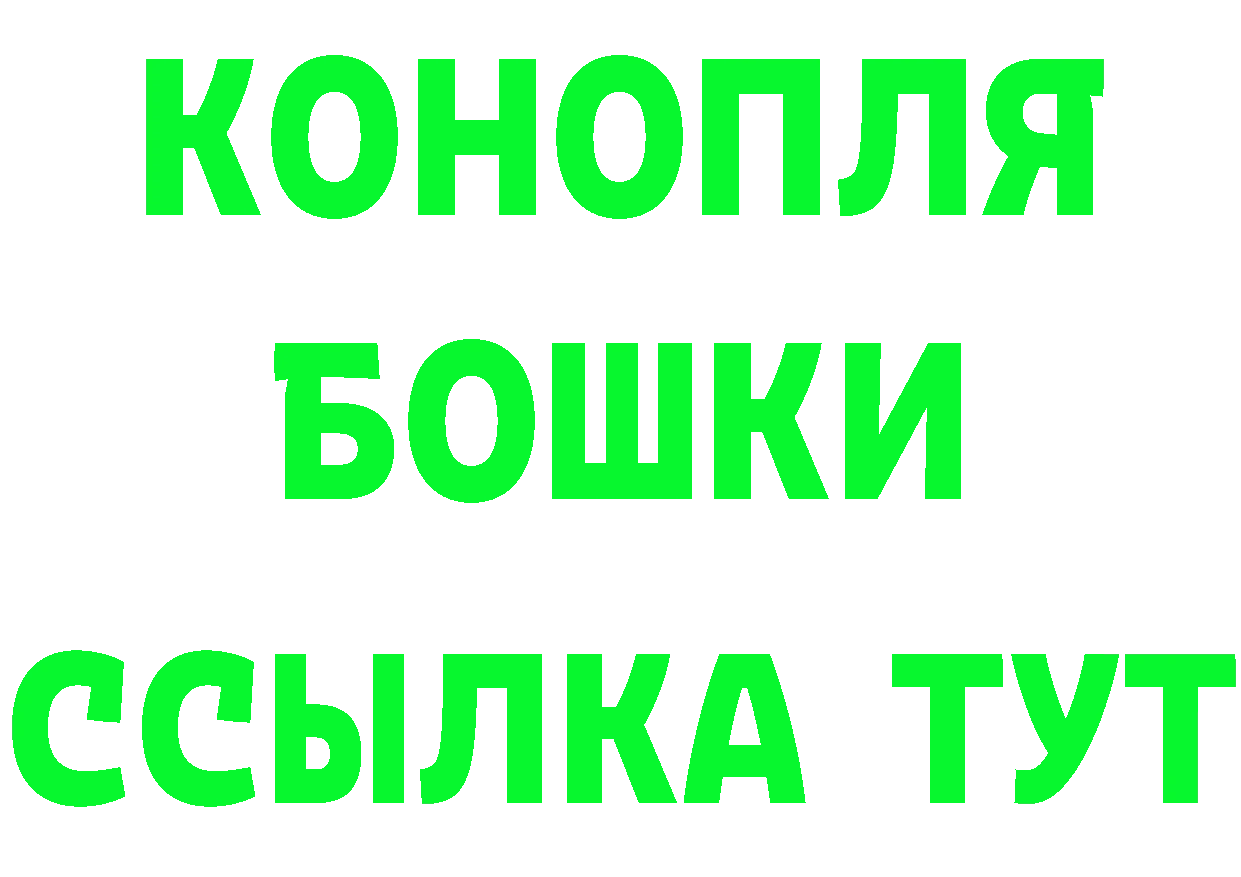 КОНОПЛЯ
БОШКИ
ССЫЛКА ТУТ